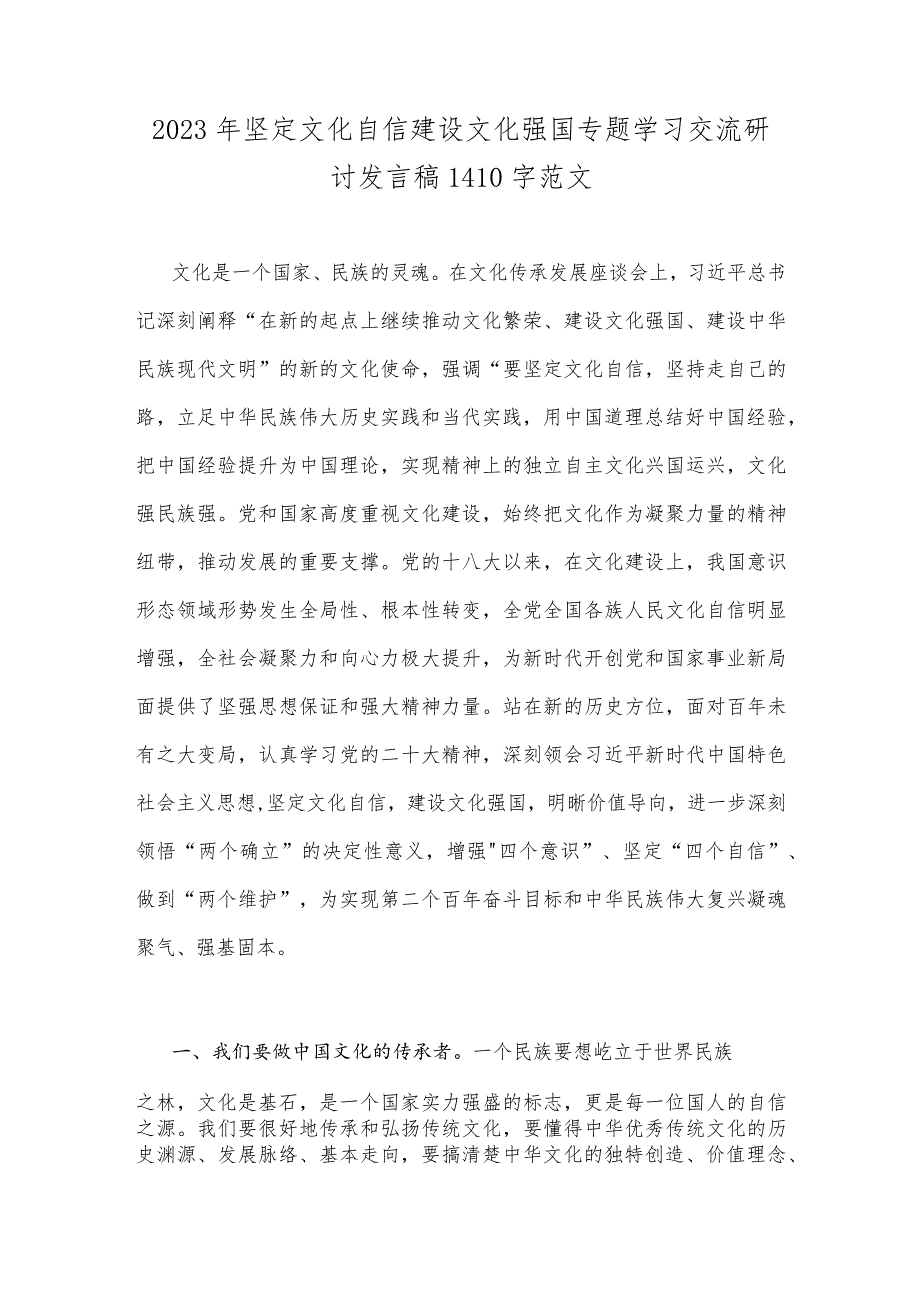 2023年坚定文化自信建设文化强国专题学习交流研讨发言稿1410字范文

文化是一个国家、民族的灵魂。在文化传承发展座谈会上，习近平总书记深刻阐释“在新的起点上继续推动文化繁荣、建设文化强国、建设中华民族现代文明”的新的文化使命，强调“要坚定文化自信，坚持走自己的路，立足中华民族伟大历史实践和当代实践，用中国道理总结好中国经验，把中国经验提升为中国理论，实现精神上的独立自主文化兴国运兴，文化强民族强。党和国家高度重视文化建设，始终把文化作为凝聚力量的精神纽带，推动发展的重要支撑。党的十八大以来，在文化建设上，我国意识形态领域形势发生全局性、根本性转变，全党全国各族人民文化自信明显增强，全社会凝聚力和向心力极大提升，为新时代开创党和国家事业新局面提供了坚强思想保证和强大精神力量。站在新的历史方位，面对百年未有之大变局，认真学习党的二十大精神，深刻领会习近平新时代中国特色社会主义思想,坚定文化自信，建设文化强国，明晰价值导向，进一步深刻领悟“两个确立”的决定性意义，增强"四个意识”、坚定“四个自信”、做到“两个维护”，为实现第二个百年奋斗目标和中华民族伟大复兴凝魂聚气、强基固本。

一、我们要做中国文化的传承者。一个民族要想屹立于世界民族之林，文化是基石，是一个国家实力强盛的标志，更是每一位国人的自信之源。我们要很好地传承和弘扬传统文化，要懂得中华优秀传统文化的历史渊源、发展脉络、基本走向，要搞清楚中华文化的独特创造、价值理念、